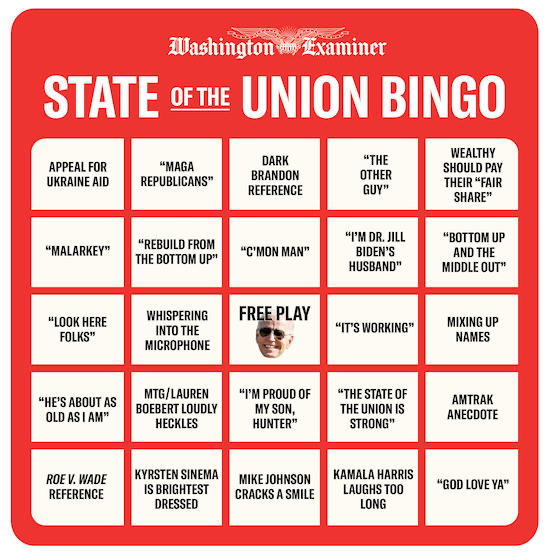 Washington Examiner

STATE OF THE UNION BINGO

| | | | | |
|---|---|---|---|---|
| APPEAL FOR UKRAINE AID | "MAGA REPUBLICANS" | DARK BRANDON REFERENCE | "THE OTHER GUY" | WEALTHY SHOULD PAY THEIR "FAIR SHARE" |
| "MALARKEY" | "REBUILD FROM THE BOTTOM UP" | "C'MON MAN" | "I'M DR. JILL BIDEN'S HUSBAND" | "BOTTOM UP AND THE MIDDLE OUT" |
| "LOOK HERE FOLKS" | WHISPERING INTO THE MICROPHONE | FREE PLAY | "IT'S WORKING" | MIXING UP NAMES |
| "HE'S ABOUT AS OLD AS I AM" | MTG/LAUREN BOEBERT LOUDLY HECKLES | "I'M PROUD OF MY SON, HUNTER" | "THE STATE OF THE UNION IS STRONG" | AMTRAK ANECDOTE |
| ROE V. WADE REFERENCE | KYRSTEN SINEMA IS BRIGHTEST DRESSED | MIKE JOHNSON CRACKS A SMILE | KAMALA HARRIS LAUGHS TOO LONG | "GOD LOVE YA" |